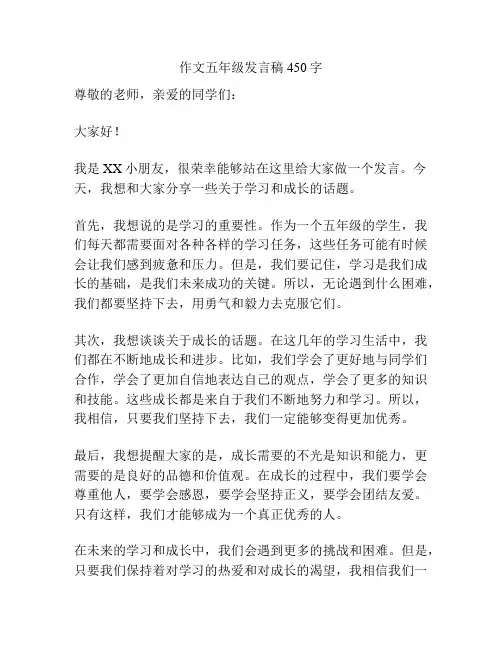 作文五年级发言稿 450 字

尊敬的老师，亲爱的同学们：

大家好！

我是 XX 小朋友，很荣幸能够站在这里给大家做一个发言。今天，我想和大家分享一些关于学习和成长的话题。

首先，我想说的是学习的重要性。作为一个五年级的学生，我们每天都需要面对各种各样的学习任务，这些任务可能有时候会让我们感到疲惫和压力。但是，我们要记住，学习是我们成长的基础，是我们未来成功的关键。所以，无论遇到什么困难，我们都要坚持下去，用勇气和毅力去克服它们。

其次，我想谈谈关于成长的话题。在这几年的学习生活中，我们都在不断地成长和进步。比如，我们学会了更好地与同学们合作，学会了更加自信地表达自己的观点，学会了更多的知识和技能。这些成长都是来自于我们不断地努力和学习。所以，我相信，只要我们坚持下去，我们一定能够变得更加优秀。

最后，我想提醒大家的是，成长需要的不光是知识和能力，更需要的是良好的品德和价值观。在成长的过程中，我们要学会尊重他人，要学会感恩，要学会坚持正义，要学会团结友爱。只有这样，我们才能够成为一个真正优秀的人。

在未来的学习和成长中，我们会遇到更多的挑战和困难。但是，只要我们保持着对学习的热爱和对成长的渴望，我相信我们一